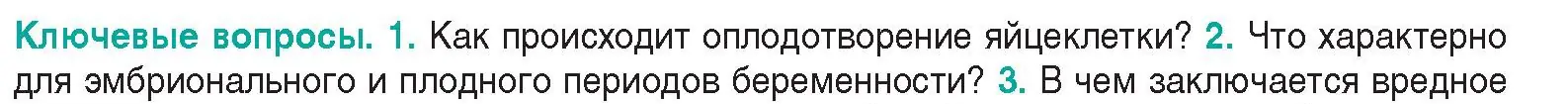 Ключевые вопросы. 1. Как происходит оплодотворение яйцеклетки? 2. Что характерно для эмбрионального и плодного периодов беременности? 3. В чем заключается вредное